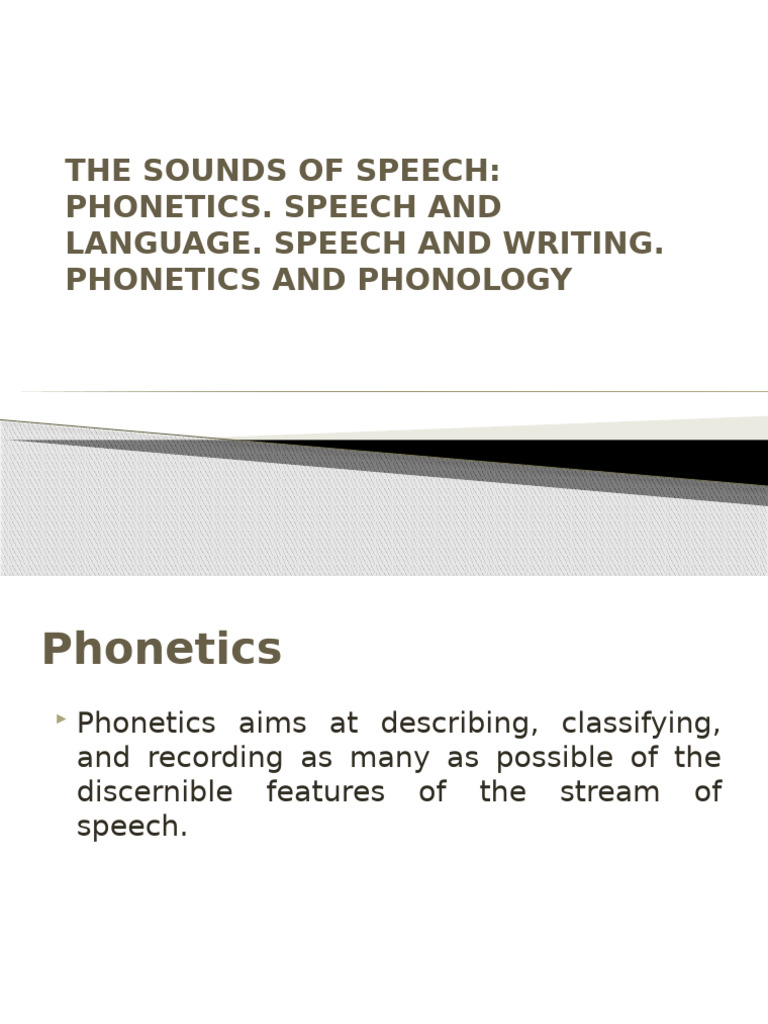 THE SOUNDS OF SPEECH: PHONETICS. SPEECH AND LANGUAGE. SPEECH AND WRITING. PHONETICS AND PHONOLOGY

Phonetics

Phonetics aims at describing, classifying, and recording as many as possible of the discernible features of the stream of speech.